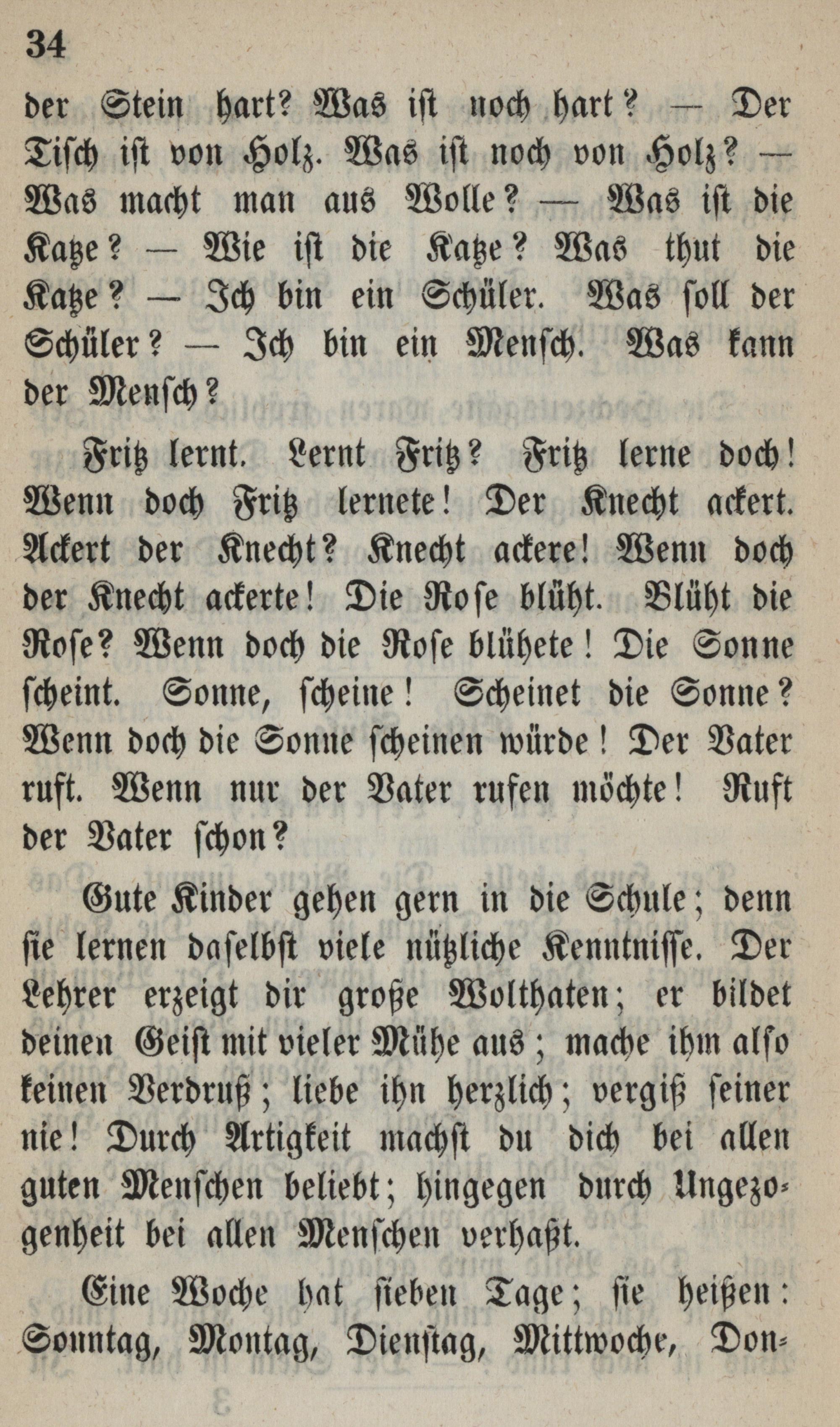 34

der Stein hart? Was ist noch hart? — Der Tisch ist von Holz. Was ist noch von Holz? — Was macht man aus Wolle? — Was ist die Katze? — Wie ist die Katze? Was thut die Katze? — Ich bin ein Schüler. Was soll der Schüler? — Ich bin ein Mensch. Was kann der Mensch?

Fritz lernt. Lernt Fritz? Fritz lerne doch! Wenn doch Fritz lernete! Der Knecht ackert. Ackert der Knecht? Knecht ackere! Wenn doch der Knecht ackerte! Die Rose blüht. Blüht die Rose? Wenn doch die Rose blühete! Die Sonne scheint. Sonne, scheine! Scheinet die Sonne? Wenn doch die Sonne scheinen würde! Der Vater ruft. Wenn nur der Vater rufen möchte! Ruft der Vater schon?

Gute Kinder gehen gern in die Schule; denn sie lernen daselbst viele nützliche Kenntnisse. Der Lehrer erzeigt dir große Wolthaten; er bildet deinen Geist mit vieler Mühe aus; mache ihm also keinen Verdruß; liebe ihn herzlich; vergiß seiner nie! Durch Artigkeit machst du dich bei allen guten Menschen beliebt; hingegen durch Ungezogenheit bei allen Menschen verhaßt.

Eine Woche hat sieben Tage; sie heißen: Sonntag, Montag, Dienstag, Mittwoche, Don-